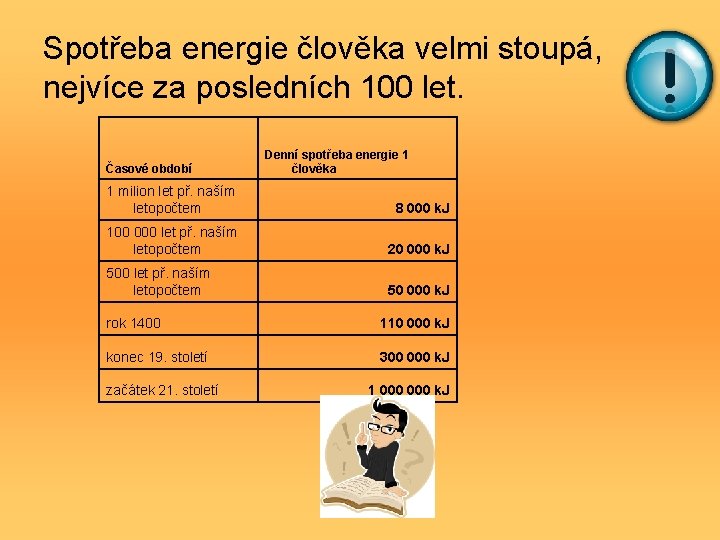 Spotřeba energie člověka velmi stoupá, nejvíce za posledních 100 let.

| Časové období | Denní spotřeba energie 1 člověka |
|---|---|
| 1 milion let př. naším letopočtem | 8 000 kJ |
| 100 000 let př. naším letopočtem | 20 000 kJ |
| 500 let př. naším letopočtem | 50 000 kJ |
| rok 1400 | 110 000 kJ |
| konec 19. století | 300 000 kJ |
| začátek 21. století | 1 000 000 kJ |